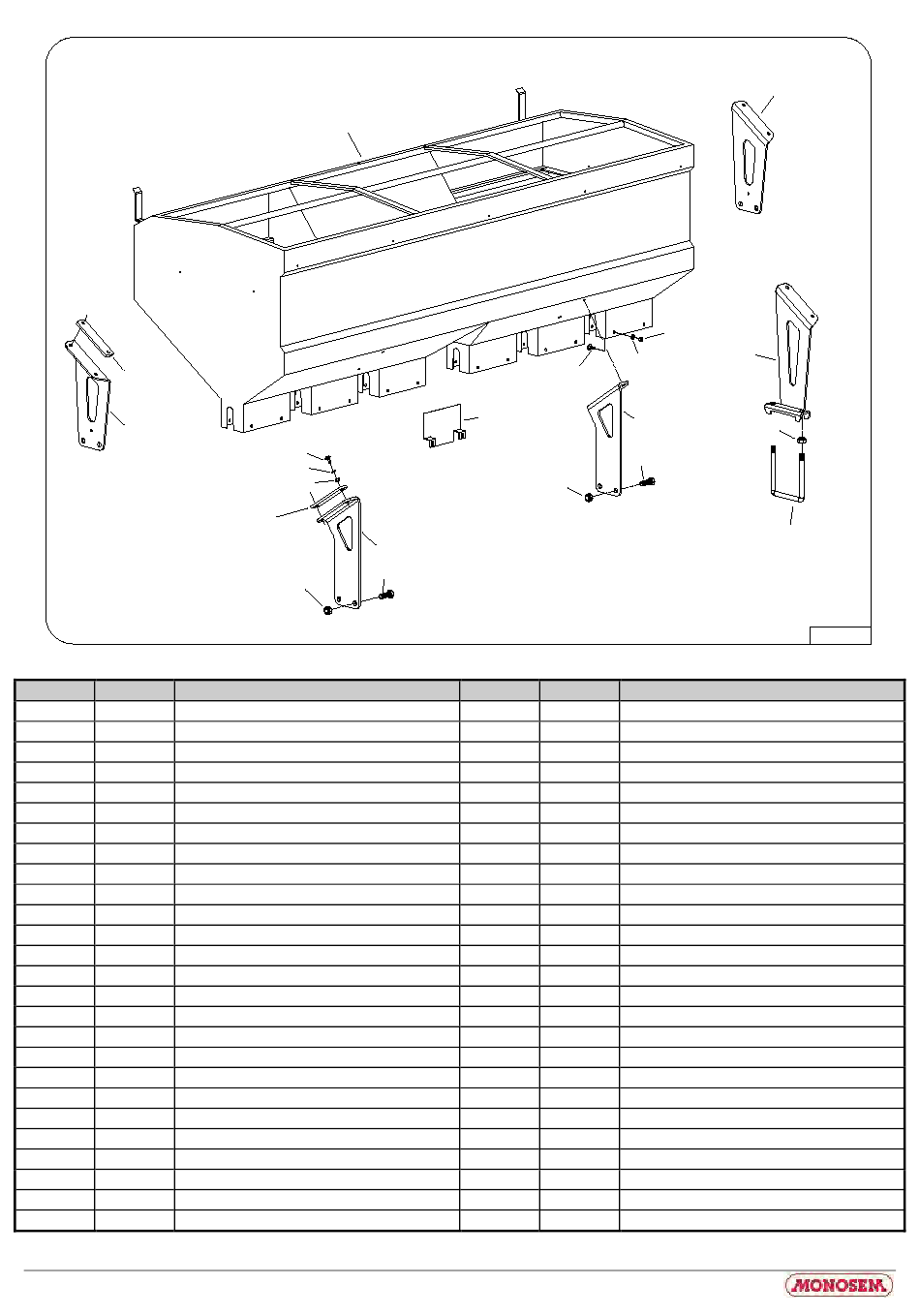 MONOSEM